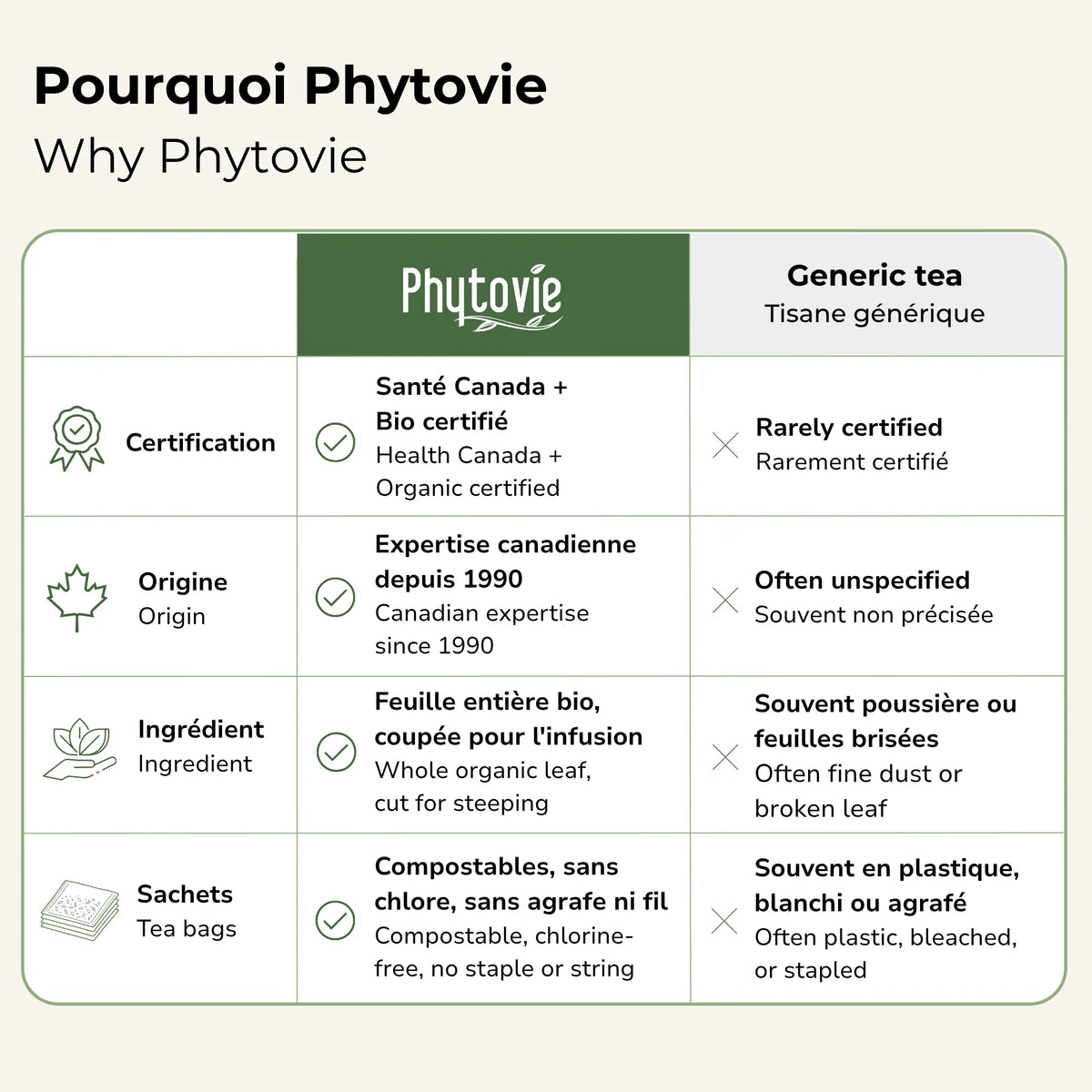 Pourquoi Phytovie
Why Phytovie

| | Phytovie | Generic tea Tisane générique |
|---|---|---|
| Certification | Santé Canada + Bio certifié Health Canada + Organic certified | Rarely certified Rarement certifié |
| Origine Origin | Expertise canadienne depuis 1990 Canadian expertise since 1990 | Often unspecified Souvent non précisée |
| Ingrédient Ingredient | Feuille entière bio, coupée pour l'infusion Whole organic leaf, cut for steeping | Souvent poussière ou feuilles brisées Often fine dust or broken leaf |
| Sachets Tea bags | Compostables, sans chlore, sans agrafe ni fil Compostable, chlorine-free, no staple or string | Souvent en plastique, blanchi ou agrafé Often plastic, bleached, or stapled |